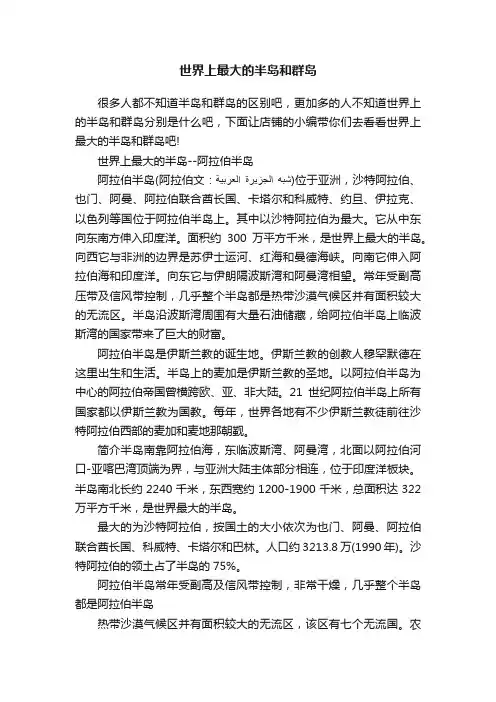 世界上最大的半岛和群岛

很多人都不知道半岛和群岛的区别吧，更加多的人不知道世界上的半岛和群岛分别是什么吧，下面让店铺的小编带你们去看看世界上最大的半岛和群岛吧!

世界上最大的半岛--阿拉伯半岛

阿拉伯半岛(阿拉伯文：شبه الجزيرة العربية)位于亚洲，沙特阿拉伯、也门、阿曼、阿拉伯联合酋长国、卡塔尔和科威特、约旦、伊拉克、以色列等国位于阿拉伯半岛上。其中以沙特阿拉伯为最大。它从中东向东南方伸入印度洋。面积约 300 万平方千米，是世界上最大的半岛。向西它与非洲的边界是苏伊士运河、红海和曼德海峡。向南它伸入阿拉伯海和印度洋。向东它与伊朗隔波斯湾和阿曼湾相望。常年受副高压带及信风带控制，几乎整个半岛都是热带沙漠气候区并有面积较大的无流区。半岛沿波斯湾周围有大量石油储藏，给阿拉伯半岛上临波斯湾的国家带来了巨大的财富。

阿拉伯半岛是伊斯兰教的诞生地。伊斯兰教的创教人穆罕默德在这里出生和生活。半岛上的麦加是伊斯兰教的圣地。以阿拉伯半岛为中心的阿拉伯帝国曾横跨欧、亚、非大陆。21 世纪阿拉伯半岛上所有国家都以伊斯兰教为国教。每年，世界各地有不少伊斯兰教徒前往沙特阿拉伯西部的麦加和麦地那朝觐。

简介半岛南靠阿拉伯海，东临波斯湾、阿曼湾，北面以阿拉伯河口-亚喀巴湾顶端为界，与亚洲大陆主体部分相连，位于印度洋板块。半岛南北长约 2240 千米，东西宽约 1200-1900 千米，总面积达 322 万平方千米，是世界最大的半岛。

最大的为沙特阿拉伯，按国土的大小依次为也门、阿曼、阿拉伯联合酋长国、科威特、卡塔尔和巴林。人口约 3213.8 万(1990 年)。沙特阿拉伯的领土占了半岛的 75%。

阿拉伯半岛常年受副高及信风带控制，非常干燥，几乎整个半岛都是阿拉伯半岛

热带沙漠气候区并有面积较大的无流区，该区有七个无流国。农